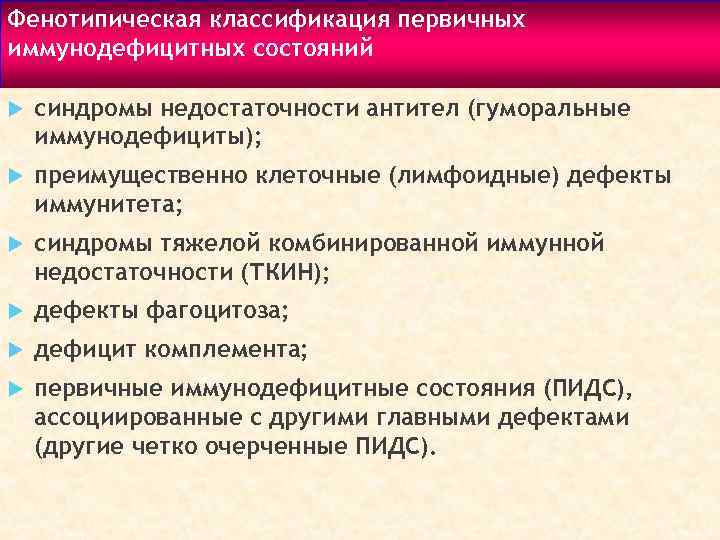 Фенотипическая классификация первичных иммунодефицитных состояний

синдромы недостаточности антител (гуморальные иммунодефициты);

преимущественно клеточные (лимфоидные) дефекты иммунитета;

синдромы тяжелой комбинированной иммунной недостаточности (ТКИН);

дефекты фагоцитоза;

дефицит комплемента;

первичные иммунодефицитные состояния (ПИДС), ассоциированные с другими главными дефектами (другие четко очерченные ПИДС).